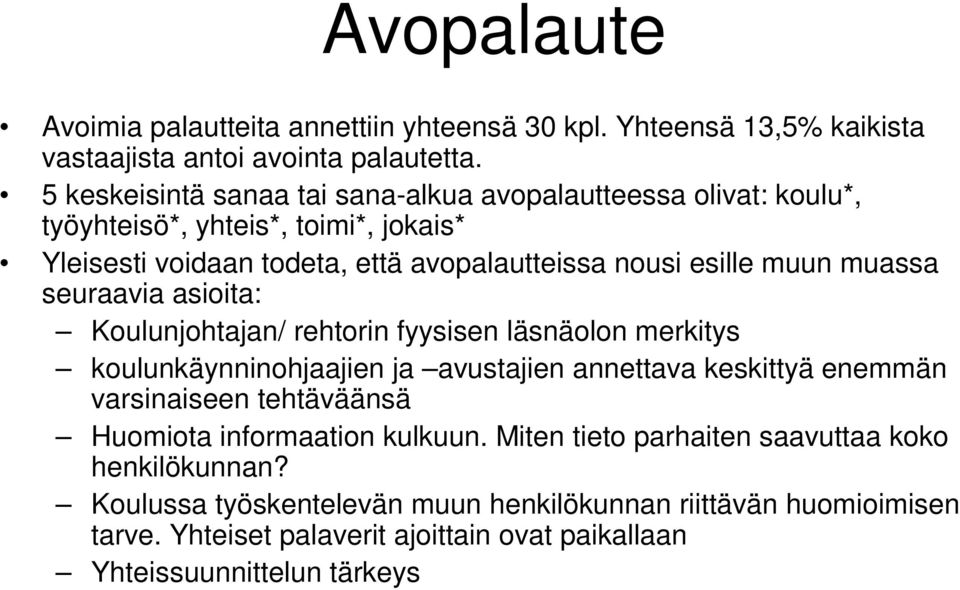 Avopalaute

• Avoimia palautteita annettiin yhteensä 30 kpl. Yhteensä 13,5% kaikista vastaajista antoi avointa palautetta.
• 5 keskeisintä sanaa tai sana-alkua avopalautteessa olivat: koulu*, työyhteisö*, yhteis*, toimi*, jokais*
• Yleisesti voidaan todeta, että avopalautteissa nousi esille muun muassa seuraavia asioita:
– Koulunjohtajan/ rehtorin fyysisen läsnäolon merkitys
– koulunkäynninohjaajien ja –avustajien annettava keskittyä enemmän varsinaiseen tehtäväänsä
– Huomiota informaation kulkuun. Miten tieto parhaiten saavuttaa koko henkilökunnan?
– Koulussa työskentelevän muun henkilökunnan riittävän huomioimisen tarve. Yhteiset palaverit ajoittain ovat paikallaan
– Yhteissuunnittelun tärkeys